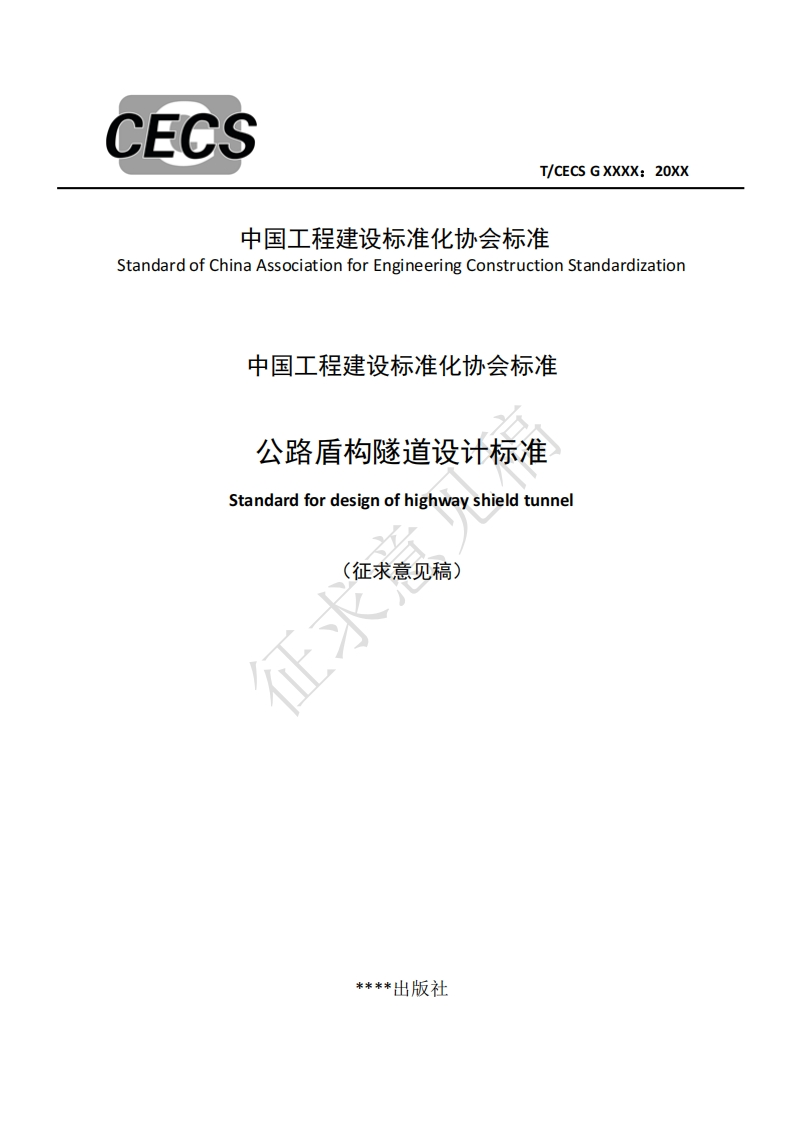 CECS

T/CECS G XXXX：20XX

中国工程建设标准化协会标准
Standard of China Association for Engineering Construction Standardization

中国工程建设标准化协会标准

公路盾构隧道设计标准

Standard for design of highway shield tunnel

（征求意见稿）

征求意见稿

****出版社